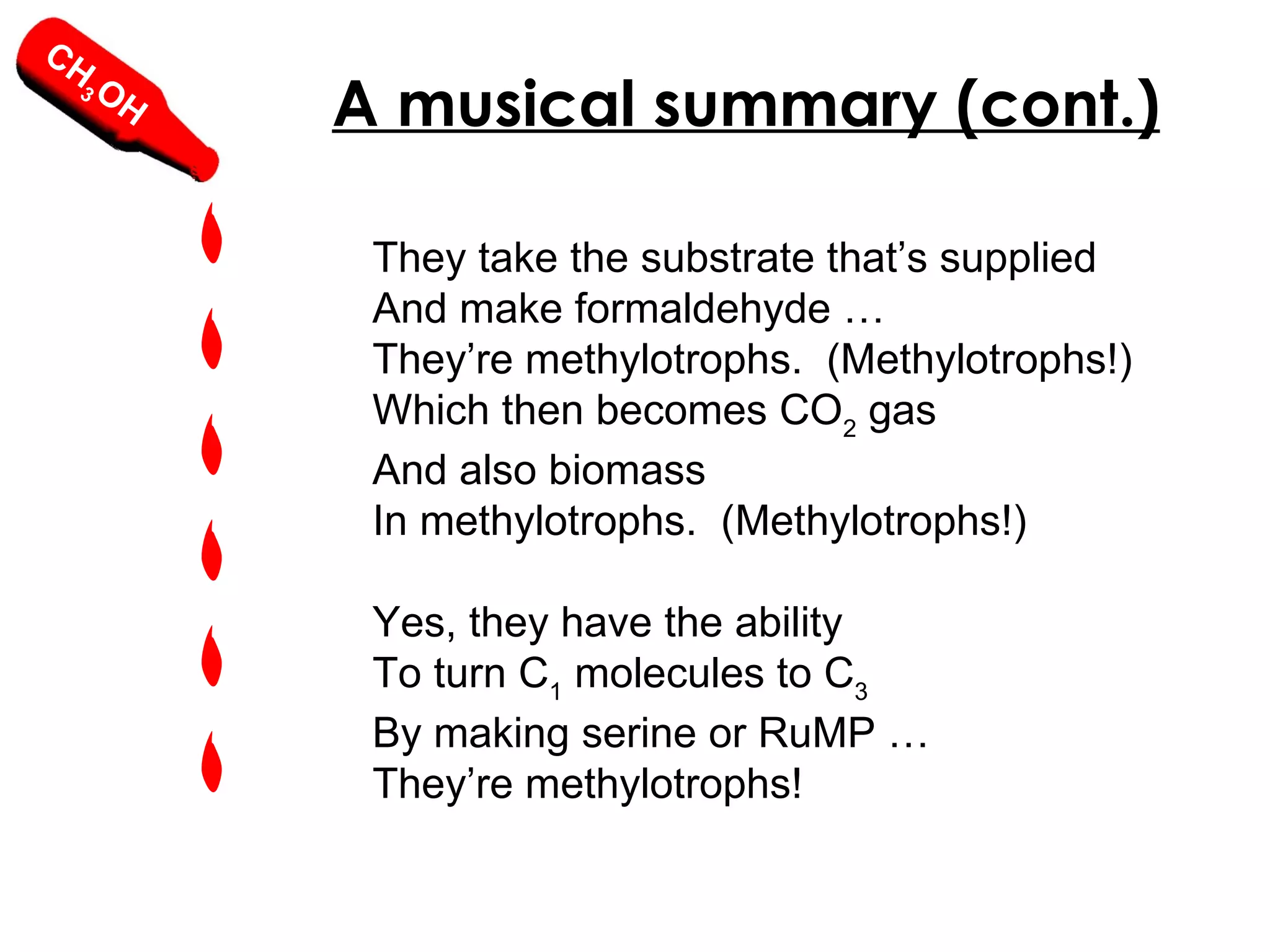 $CH_3OH$

A musical summary (cont.)

They take the substrate that's supplied
And make formaldehyde …
They're methylotrophs. (Methylotrophs!)
Which then becomes $CO_2$ gas
And also biomass
In methylotrophs. (Methylotrophs!)

Yes, they have the ability
To turn $C_1$ molecules to $C_3$
By making serine or RuMP …
They're methylotrophs!